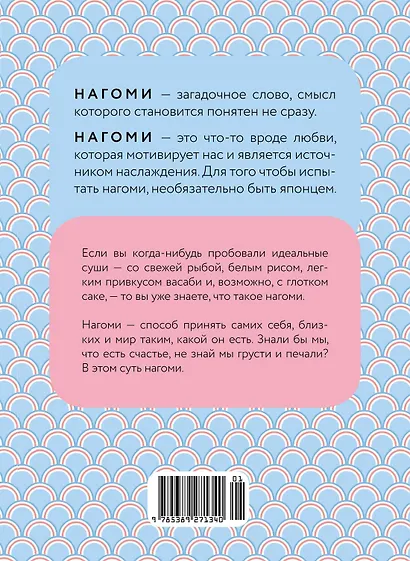 НАГОМИ — загадочное слово, смысл которого становится понятен не сразу.

НАГОМИ — это что-то вроде любви, которая мотивирует нас и является источником наслаждения. Для того чтобы испытать нагоми, необязательно быть японцем.

Если вы когда-нибудь пробовали идеальные суши — со свежей рыбой, белым рисом, легким привкусом васаби и, возможно, с глотком саке, — то вы уже знаете, что такое нагоми.

Нагоми — способ принять самих себя, близких и мир таким, какой он есть. Знали бы мы, что есть счастье, не знай мы грусти и печали? В этом суть нагоми.

01

9 785389 271340